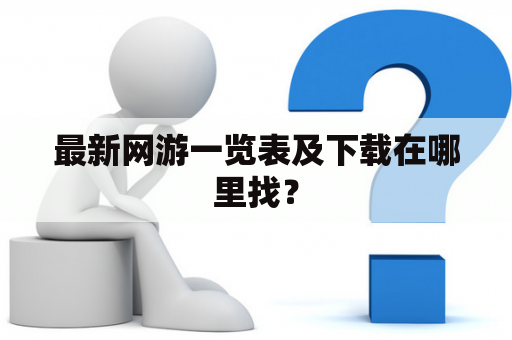 最新网游一览表及下载在哪里找？